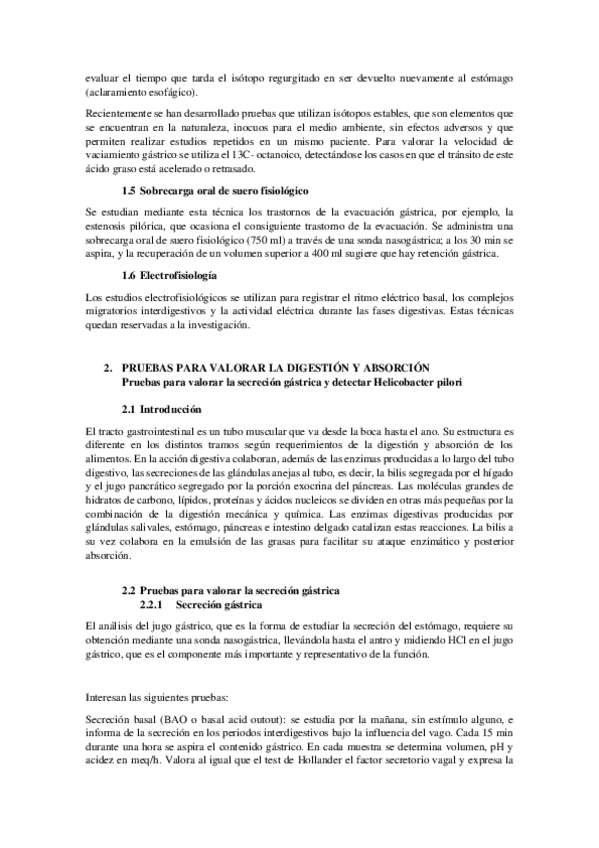 evaluar el tiempo que tarda el isótopo regurgitado en ser devuelto nuevamente al estómago (aclaramiento esofágico).

Recientemente se han desarrollado pruebas que utilizan isótopos estables, que son elementos que se encuentran en la naturaleza, inocuos para el medio ambiente, sin efectos adversos y que permiten realizar estudios repetidos en un mismo paciente. Para valorar la velocidad de vaciamiento gástrico se utiliza el 13C- octanoico, detectándose los casos en que el tránsito de este ácido graso está acelerado o retrasado.

1.5 Sobrecarga oral de suero fisiológico

Se estudian mediante esta técnica los trastornos de la evacuación gástrica, por ejemplo, la estenosis pilórica, que ocasiona el consiguiente trastorno de la evacuación. Se administra una sobrecarga oral de suero fisiológico (750 ml) a través de una sonda nasogástrica; a los 30 min se aspira, y la recuperación de un volumen superior a 400 ml sugiere que hay retención gástrica.

1.6 Electrofisiología

Los estudios electrofisiológicos se utilizan para registrar el ritmo eléctrico basal, los complejos migratorios interdigestivos y la actividad eléctrica durante las fases digestivas. Estas técnicas quedan reservadas a la investigación.

2. PRUEBAS PARA VALORAR LA DIGESTIÓN Y ABSORCIÓN
Pruebas para valorar la secreción gástrica y detectar Helicobacter pilori

2.1 Introducción

El tracto gastrointestinal es un tubo muscular que va desde la boca hasta el ano. Su estructura es diferente en los distintos tramos según requerimientos de la digestión y absorción de los alimentos. En la acción digestiva colaboran, además de las enzimas producidas a lo largo del tubo digestivo, las secreciones de las glándulas anejas al tubo, es decir, la bilis segregada por el hígado y el jugo pancrático segregado por la porción exocrina del páncreas. Las moléculas grandes de hidratos de carbono, lípidos, proteínas y ácidos nucleicos se dividen en otras más pequeñas por la combinación de la digestión mecánica y química. Las enzimas digestivas producidas por glándulas salivales, estómago, páncreas e intestino delgado catalizan estas reacciones. La bilis a su vez colabora en la emulsión de las grasas para facilitar su ataque enzimático y posterior absorción.

2.2 Pruebas para valorar la secreción gástrica
2.2.1 Secreción gástrica

El análisis del jugo gástrico, que es la forma de estudiar la secreción del estómago, requiere su obtención mediante una sonda nasogástrica, llevándola hasta el antro y midiendo HCl en el jugo gástrico, que es el componente más importante y representativo de la función.

Interesan las siguientes pruebas:

Secreción basal (BAO o basal acid outout): se estudia por la mañana, sin estímulo alguno, e informa de la secreción en los periodos interdigestivos bajo la influencia del vago. Cada 15 min durante una hora se aspira el contenido gástrico. En cada muestra se determina volumen, pH y acidez en meq/h. Valora al igual que el test de Hollander el factor secretorio vagal y expresa la